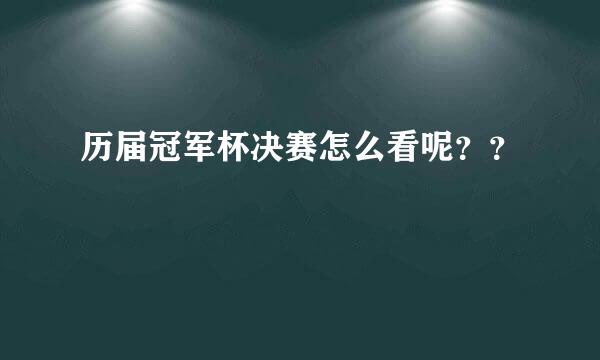 历届冠军杯决赛怎么看呢？？